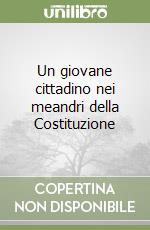 unilibro

Un giovane cittadino nei meandri della Costituzione

COPERTINA NON DISPONIBILE